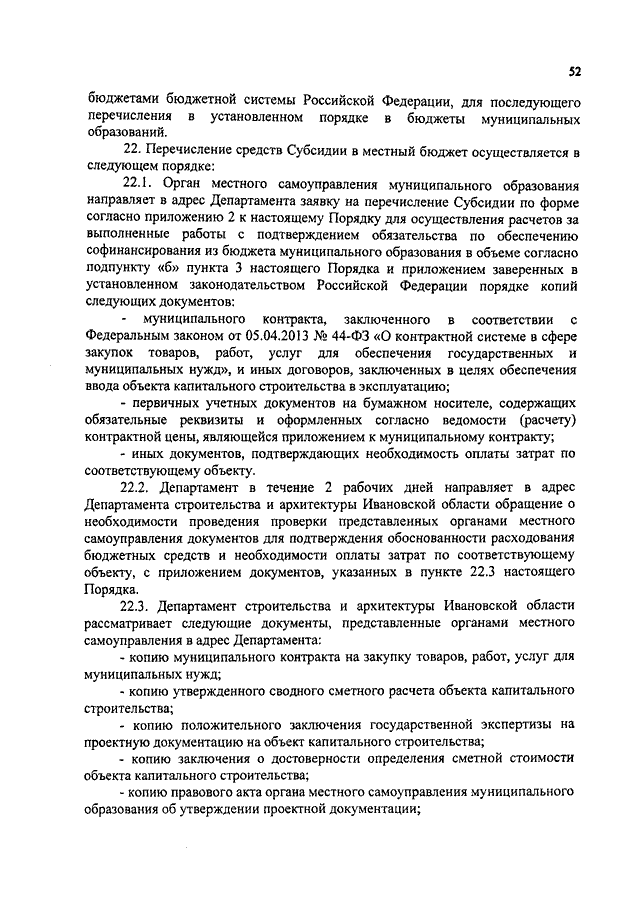 52

бюджетами бюджетной системы Российской Федерации, для последующего перечисления в установленном порядке в бюджеты муниципальных образований.

22. Перечисление средств Субсидии в местный бюджет осуществляется в следующем порядке:

22.1. Орган местного самоуправления муниципального образования направляет в адрес Департамента заявку на перечисление Субсидии по форме согласно приложению 2 к настоящему Порядку для осуществления расчетов за выполненные работы с подтверждением обязательства по обеспечению софинансирования из бюджета муниципального образования в объеме согласно подпункту «б» пункта 3 настоящего Порядка и приложением заверенных в установленном законодательством Российской Федерации порядке копий следующих документов:

- муниципального контракта, заключенного в соответствии с Федеральным законом от 05.04.2013 № 44-ФЗ «О контрактной системе в сфере закупок товаров, работ, услуг для обеспечения государственных и муниципальных нужд», и иных договоров, заключенных в целях обеспечения ввода объекта капитального строительства в эксплуатацию;

- первичных учетных документов на бумажном носителе, содержащих обязательные реквизиты и оформленных согласно ведомости (расчету) контрактной цены, являющейся приложением к муниципальному контракту;

- иных документов, подтверждающих необходимость оплаты затрат по соответствующему объекту.

22.2. Департамент в течение 2 рабочих дней направляет в адрес Департамента строительства и архитектуры Ивановской области обращение о необходимости проведения проверки представленных органами местного самоуправления документов для подтверждения обоснованности расходования бюджетных средств и необходимости оплаты затрат по соответствующему объекту, с приложением документов, указанных в пункте 22.3 настоящего Порядка.

22.3. Департамент строительства и архитектуры Ивановской области рассматривает следующие документы, представленные органами местного самоуправления в адрес Департамента:

- копию муниципального контракта на закупку товаров, работ, услуг для муниципальных нужд;

- копию утвержденного сводного сметного расчета объекта капитального строительства;

- копию положительного заключения государственной экспертизы на проектную документацию на объект капитального строительства;

- копию заключения о достоверности определения сметной стоимости объекта капитального строительства;

- копию правового акта органа местного самоуправления муниципального образования об утверждении проектной документации;